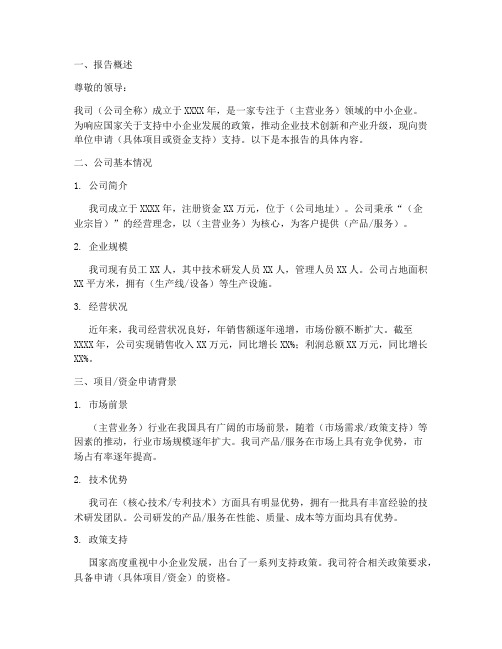 一、报告概述

尊敬的领导：

我司（公司全称）成立于XXXX年，是一家专注于（主营业务）领域的中小企业。为响应国家关于支持中小企业发展的政策，推动企业技术创新和产业升级，现向贵单位申请（具体项目或资金支持）支持。以下是本报告的具体内容。

二、公司基本情况

1. 公司简介

我司成立于XXXX年，注册资金XX万元，位于（公司地址）。公司秉承“（企业宗旨）”的经营理念，以（主营业务）为核心，为客户提供（产品/服务）。

2. 企业规模

我司现有员工XX人，其中技术研发人员XX人，管理人员XX人。公司占地面积XX平方米，拥有（生产线/设备）等生产设施。

3. 经营状况

近年来，我司经营状况良好，年销售额逐年递增，市场份额不断扩大。截至XXXX年，公司实现销售收入XX万元，同比增长XX%；利润总额XX万元，同比增长XX%。

三、项目/资金申请背景

1. 市场前景

（主营业务）行业在我国具有广阔的市场前景，随着（市场需求/政策支持）等因素的推动，行业市场规模逐年扩大。我司产品/服务在市场上具有竞争优势，市场占有率逐年提高。

2. 技术优势

我司在（核心技术/专利技术）方面具有明显优势，拥有一批具有丰富经验的技术研发团队。公司研发的产品/服务在性能、质量、成本等方面均具有优势。

3. 政策支持

国家高度重视中小企业发展，出台了一系列支持政策。我司符合相关政策要求，具备申请（具体项目/资金）的资格。